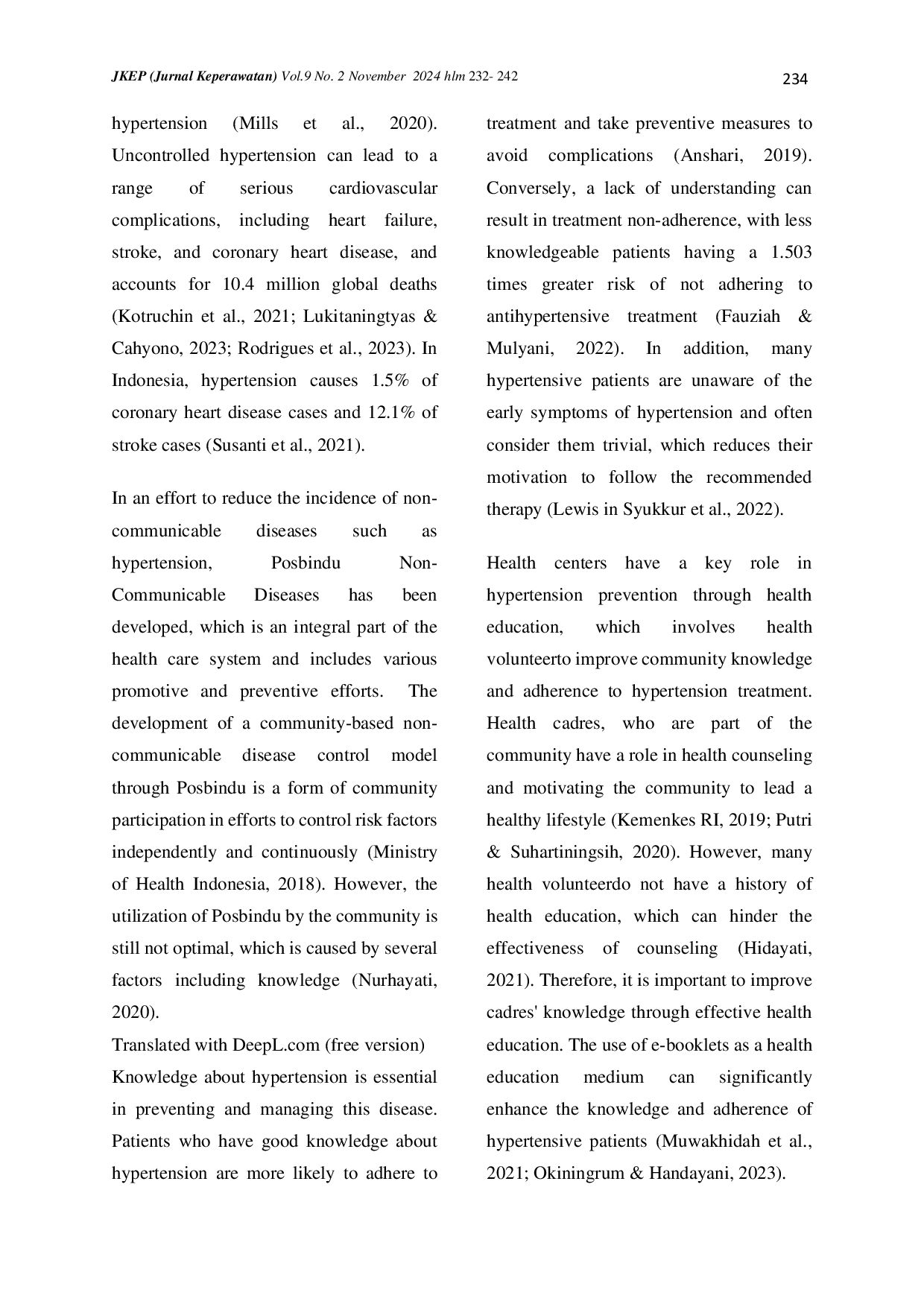 JKEP (Jurnal Keperawatan) Vol.9 No. 2 November 2024 hlm 232- 242

234

hypertension (Mills et al., 2020). Uncontrolled hypertension can lead to a range of serious cardiovascular complications, including heart failure, stroke, and coronary heart disease, and accounts for 10.4 million global deaths (Kotruchin et al., 2021; Lukitaningtyas & Cahyono, 2023; Rodrigues et al., 2023). In Indonesia, hypertension causes 1.5% of coronary heart disease cases and 12.1% of stroke cases (Susanti et al., 2021).

In an effort to reduce the incidence of non-communicable diseases such as hypertension, Posbindu Non-Communicable Diseases has been developed, which is an integral part of the health care system and includes various promotive and preventive efforts. The development of a community-based non-communicable disease control model through Posbindu is a form of community participation in efforts to control risk factors independently and continuously (Ministry of Health Indonesia, 2018). However, the utilization of Posbindu by the community is still not optimal, which is caused by several factors including knowledge (Nurhayati, 2020).

Translated with DeepL.com (free version)

Knowledge about hypertension is essential in preventing and managing this disease. Patients who have good knowledge about hypertension are more likely to adhere to treatment and take preventive measures to avoid complications (Anshari, 2019). Conversely, a lack of understanding can result in treatment non-adherence, with less knowledgeable patients having a 1.503 times greater risk of not adhering to antihypertensive treatment (Fauziah & Mulyani, 2022). In addition, many hypertensive patients are unaware of the early symptoms of hypertension and often consider them trivial, which reduces their motivation to follow the recommended therapy (Lewis in Syukkur et al., 2022).

Health centers have a key role in hypertension prevention through health education, which involves health volunteerto improve community knowledge and adherence to hypertension treatment. Health cadres, who are part of the community have a role in health counseling and motivating the community to lead a healthy lifestyle (Kemenkes RI, 2019; Putri & Suhartiningsih, 2020). However, many health volunteerdo not have a history of health education, which can hinder the effectiveness of counseling (Hidayati, 2021). Therefore, it is important to improve cadres' knowledge through effective health education. The use of e-booklets as a health education medium can significantly enhance the knowledge and adherence of hypertensive patients (Muwakhidah et al., 2021; Okiningrum & Handayani, 2023).